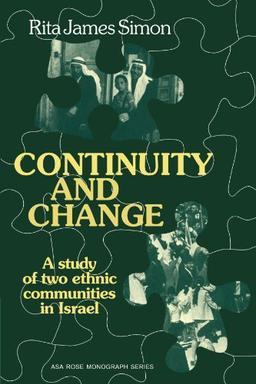 Rita James Simon

CONTINUITY AND CHANGE

A study of two ethnic communities in Israel

ASA ROSE MONOGRAPH SERIES